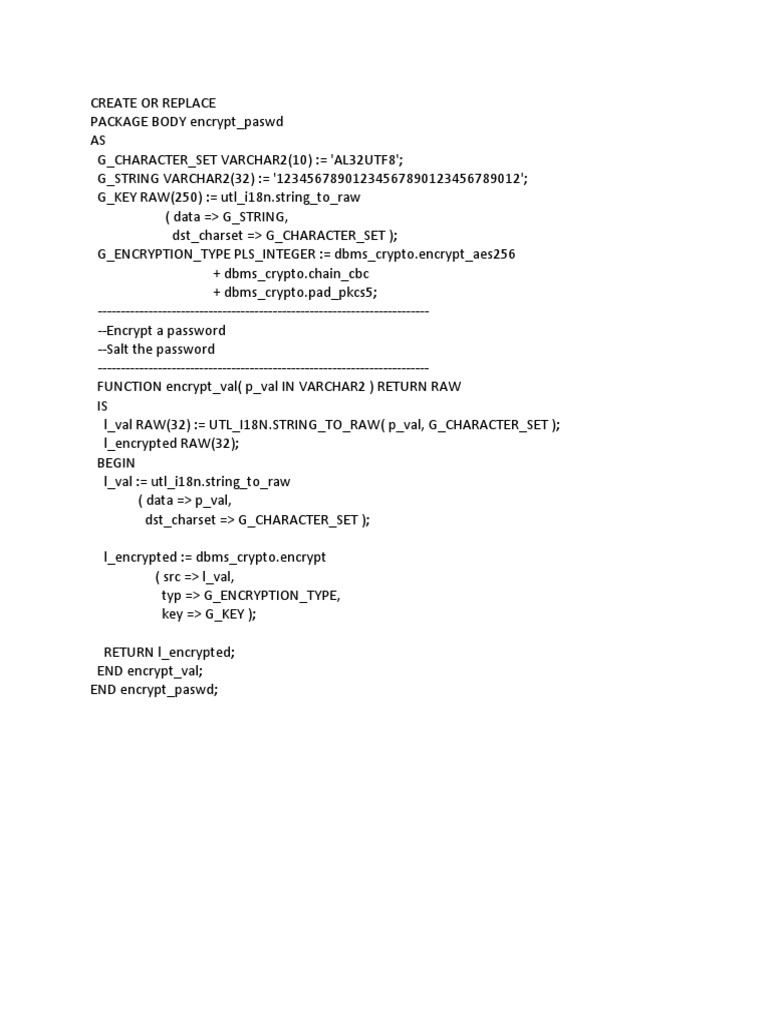 CREATE OR REPLACE
PACKAGE BODY encrypt_paswd
AS
  G_CHARACTER_SET VARCHAR2(10) := 'AL32UTF8';
  G_STRING VARCHAR2(32) := '12345678901234567890123456789012';
  G_KEY RAW(250) := utl_i18n.string_to_raw
                    ( data => G_STRING,
                      dst_charset => G_CHARACTER_SET );
  G_ENCRYPTION_TYPE PLS_INTEGER := dbms_crypto.encrypt_aes256
                               + dbms_crypto.chain_cbc
                               + dbms_crypto.pad_pkcs5;
  ------------------------------------------------------------------------
  --Encrypt a password
  --Salt the password
  ------------------------------------------------------------------------
  FUNCTION encrypt_val( p_val IN VARCHAR2 ) RETURN RAW
  IS
    l_val RAW(32) := UTL_I18N.STRING_TO_RAW( p_val, G_CHARACTER_SET );
    l_encrypted RAW(32);
  BEGIN
    l_val := utl_i18n.string_to_raw
            ( data => p_val,
              dst_charset => G_CHARACTER_SET );

    l_encrypted := dbms_crypto.encrypt
                ( src => l_val,
                  typ => G_ENCRYPTION_TYPE,
                  key => G_KEY );

    RETURN l_encrypted;
  END encrypt_val;
END encrypt_paswd;